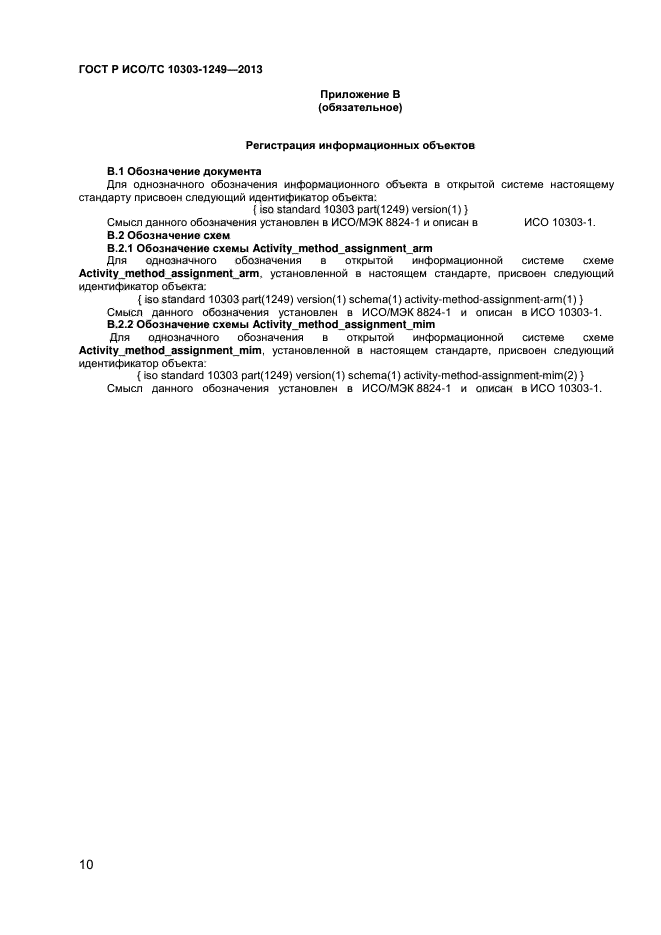 ГОСТ Р ИСО/ТС 10303-1249—2013

Приложение В
(обязательное)

Регистрация информационных объектов

В.1 Обозначение документа

Для однозначного обозначения информационного объекта в открытой системе настоящему стандарту присвоен следующий идентификатор объекта:

{ iso standard 10303 part(1249) version(1) }

Смысл данного обозначения установлен в ИСО/МЭК 8824-1 и описан в ИСО 10303-1.

В.2 Обозначение схем

В.2.1 Обозначение схемы Activity_method_assignment_arm

Для однозначного обозначения в открытой информационной системе схеме Activity_method_assignment_arm, установленной в настоящем стандарте, присвоен следующий идентификатор объекта:

{ iso standard 10303 part(1249) version(1) schema(1) activity-method-assignment-arm(1) }

Смысл данного обозначения установлен в ИСО/МЭК 8824-1 и описан в ИСО 10303-1.

В.2.2 Обозначение схемы Activity_method_assignment_mim

Для однозначного обозначения в открытой информационной системе схеме Activity_method_assignment_mim, установленной в настоящем стандарте, присвоен следующий идентификатор объекта:

{ iso standard 10303 part(1249) version(1) schema(1) activity-method-assignment-mim(2) }

Смысл данного обозначения установлен в ИСО/МЭК 8824-1 и описан в ИСО 10303-1.

10